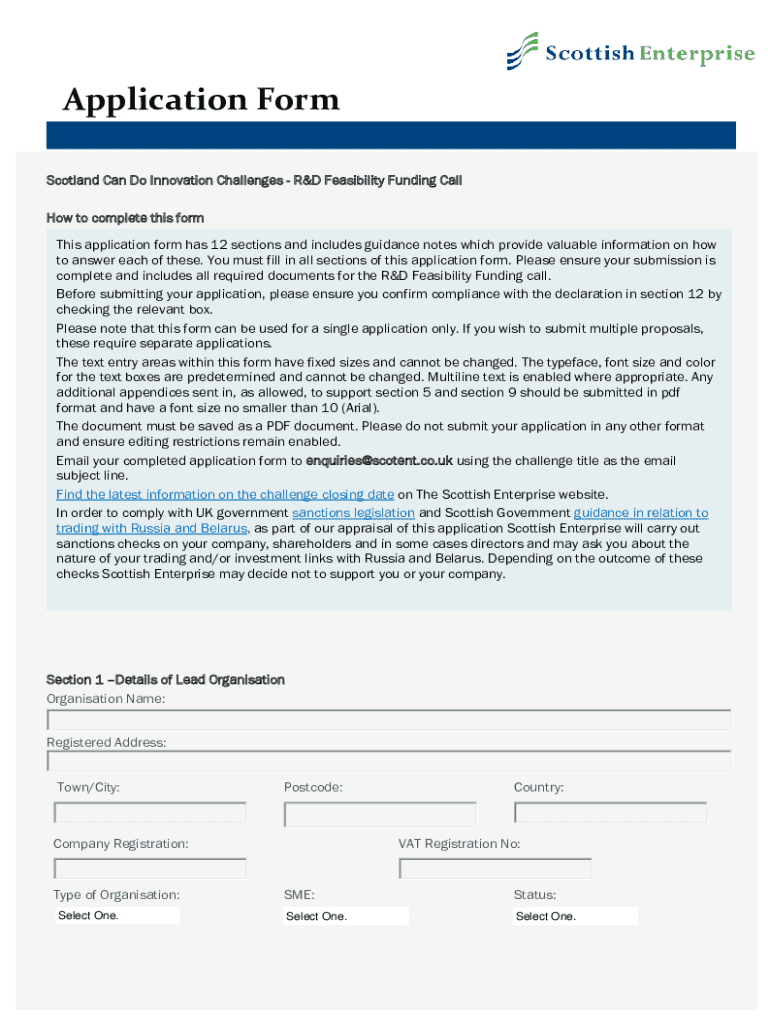 Scottish Enterprise

Application Form

Scotland Can Do Innovation Challenges - R&D Feasibility Funding Call

How to complete this form

This application form has 12 sections and includes guidance notes which provide valuable information on how to answer each of these. You must fill in all sections of this application form. Please ensure your submission is complete and includes all required documents for the R&D Feasibility Funding call.

Before submitting your application, please ensure you confirm compliance with the declaration in section 12 by checking the relevant box.

Please note that this form can be used for a single application only. If you wish to submit multiple proposals, these require separate applications.

The text entry areas within this form have fixed sizes and cannot be changed. The typeface, font size and color for the text boxes are predetermined and cannot be changed. Multiline text is enabled where appropriate. Any additional appendices sent in, as allowed, to support section 5 and section 9 should be submitted in pdf format and have a font size no smaller than 10 (Arial).

The document must be saved as a PDF document. Please do not submit your application in any other format and ensure editing restrictions remain enabled.

Email your completed application form to enquiries@scotent.co.uk using the challenge title as the email subject line.

Find the latest information on the challenge closing date on The Scottish Enterprise website.

In order to comply with UK government sanctions legislation and Scottish Government guidance in relation to trading with Russia and Belarus, as part of our appraisal of this application Scottish Enterprise will carry out sanctions checks on your company, shareholders and in some cases directors and may ask you about the nature of your trading and/or investment links with Russia and Belarus. Depending on the outcome of these checks Scottish Enterprise may decide not to support you or your company.

Section 1 –Details of Lead Organisation

Organisation Name:

Registered Address:

Town/City:

Postcode:

Country:

Company Registration:

VAT Registration No:

Type of Organisation:

Select One.

SME:

Select One.

Status:

Select One.